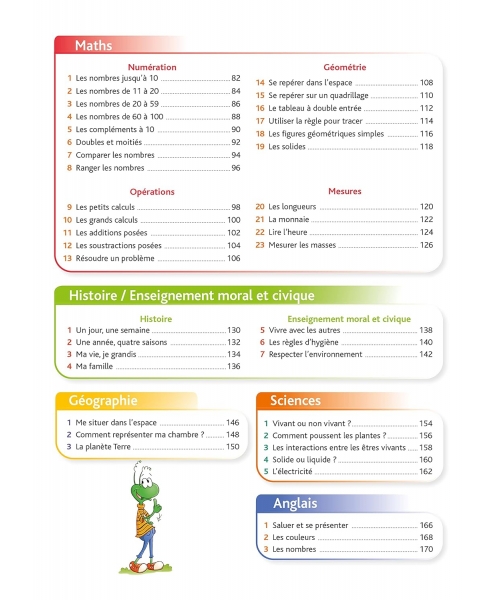 Maths

Numération
1 Les nombres jusqu'à 10 ........ 82
2 Les nombres de 11 à 20 ........ 84
3 Les nombres de 20 à 59 ........ 86
4 Les nombres de 60 à 100 ........ 88
5 Les compléments à 10 ........ 90
6 Doubles et moitiés ........ 92
7 Comparer les nombres ........ 94
8 Ranger les nombres ........ 96

Opérations
9 Les petits calculs ........ 98
10 Les grands calculs ........ 100
11 Les additions posées ........ 102
12 Les soustractions posées ........ 104
13 Résoudre un problème ........ 106

Géométrie
14 Se repérer dans l'espace ........ 108
15 Se repérer sur un quadrillage ........ 110
16 Le tableau à double entrée ........ 112
17 Utiliser la règle pour tracer ........ 114
18 Les figures géométriques simples ........ 116
19 Les solides ........ 118

Mesures
20 Les longueurs ........ 120
21 La monnaie ........ 122
22 Lire l'heure ........ 124
23 Mesurer les masses ........ 126

Histoire / Enseignement moral et civique

Histoire
1 Un jour, une semaine ........ 130
2 Une année, quatre saisons ........ 132
3 Ma vie, je grandis ........ 134
4 Ma famille ........ 136

Enseignement moral et civique
5 Vivre avec les autres ........ 138
6 Les règles d'hygiène ........ 140
7 Respecter l'environnement ........ 142

Géographie
1 Me situer dans l'espace ........ 146
2 Comment représenter ma chambre ? ........ 148
3 La planète Terre ........ 150

Sciences
1 Vivant ou non vivant ? ........ 154
2 Comment poussent les plantes ? ........ 156
3 Les interactions entre les êtres vivants ........ 158
4 Solide ou liquide ? ........ 160
5 L'électricité ........ 162

Anglais
1 Saluer et se présenter ........ 166
2 Les couleurs ........ 168
3 Les nombres ........ 170